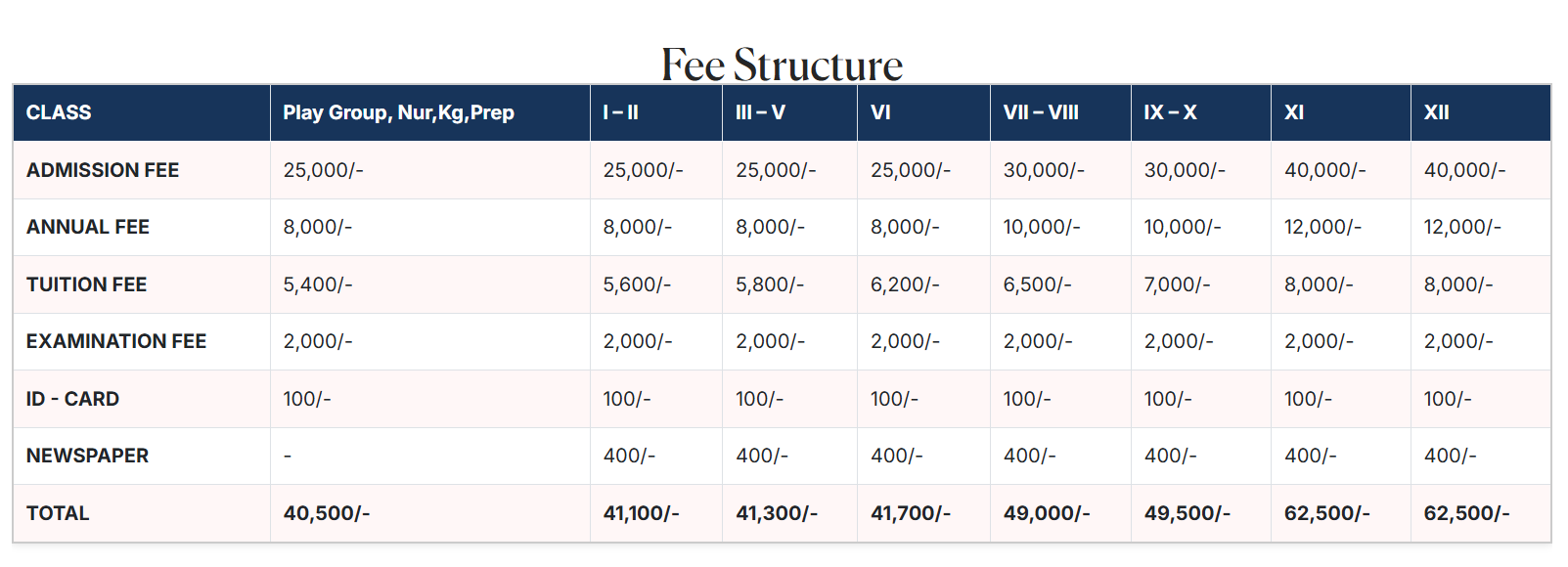 Fee Structure

| CLASS | Play Group, Nur,Kg,Prep | I – II | III – V | VI | VII – VIII | IX – X | XI | XII |
|---|---|---|---|---|---|---|---|---|
| ADMISSION FEE | 25,000/- | 25,000/- | 25,000/- | 25,000/- | 30,000/- | 30,000/- | 40,000/- | 40,000/- |
| ANNUAL FEE | 8,000/- | 8,000/- | 8,000/- | 8,000/- | 10,000/- | 10,000/- | 12,000/- | 12,000/- |
| TUITION FEE | 5,400/- | 5,600/- | 5,800/- | 6,200/- | 6,500/- | 7,000/- | 8,000/- | 8,000/- |
| EXAMINATION FEE | 2,000/- | 2,000/- | 2,000/- | 2,000/- | 2,000/- | 2,000/- | 2,000/- | 2,000/- |
| ID - CARD | 100/- | 100/- | 100/- | 100/- | 100/- | 100/- | 100/- | 100/- |
| NEWSPAPER | - | 400/- | 400/- | 400/- | 400/- | 400/- | 400/- | 400/- |
| TOTAL | 40,500/- | 41,100/- | 41,300/- | 41,700/- | 49,000/- | 49,500/- | 62,500/- | 62,500/- |